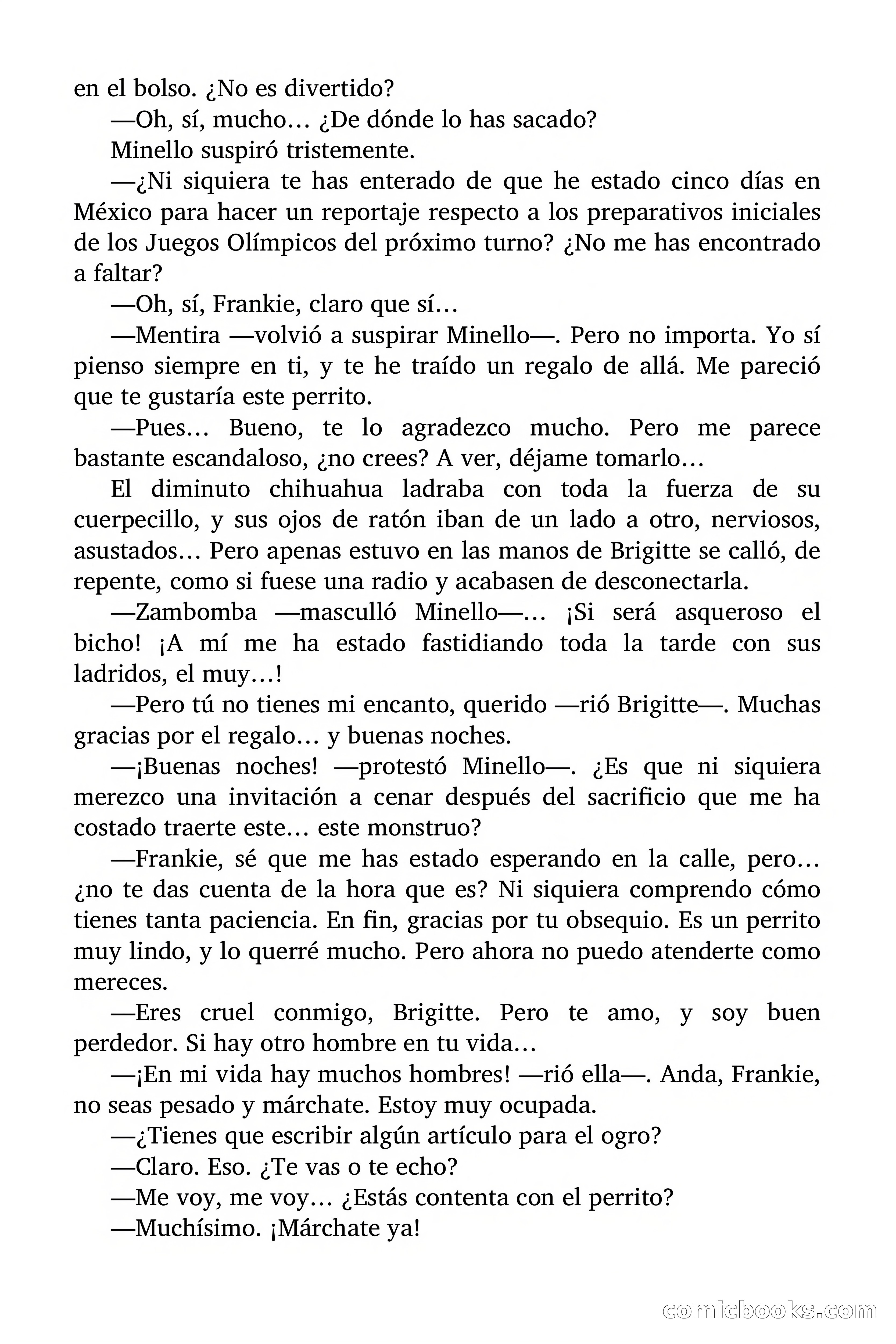 en el bolso. ¿No es divertido?

—Oh, sí, mucho… ¿De dónde lo has sacado?

Minello suspiró tristemente.

—¿Ni siquiera te has enterado de que he estado cinco días en México para hacer un reportaje respecto a los preparativos iniciales de los Juegos Olímpicos del próximo turno? ¿No me has encontrado a faltar?

—Oh, sí, Frankie, claro que sí…

—Mentira —volvió a suspirar Minello—. Pero no importa. Yo sí pienso siempre en ti, y te he traído un regalo de allá. Me pareció que te gustaría este perrito.

—Pues… Bueno, te lo agradezco mucho. Pero me parece bastante escandaloso, ¿no crees? A ver, déjame tomarlo…

El diminuto chihuahua ladraba con toda la fuerza de su cuerpecillo, y sus ojos de ratón iban de un lado a otro, nerviosos, asustados… Pero apenas estuvo en las manos de Brigitte se calló, de repente, como si fuese una radio y acabasen de desconectarla.

—Zambomba —masculló Minello—… ¡Si será asqueroso el bicho! ¡A mí me ha estado fastidiando toda la tarde con sus ladridos, el muy…!

—Pero tú no tienes mi encanto, querido —rió Brigitte—. Muchas gracias por el regalo… y buenas noches.

—¡Buenas noches! —protestó Minello—. ¿Es que ni siquiera merezco una invitación a cenar después del sacrificio que me ha costado traerte este… este monstruo?

—Frankie, sé que me has estado esperando en la calle, pero… ¿no te das cuenta de la hora que es? Ni siquiera comprendo cómo tienes tanta paciencia. En fin, gracias por tu obsequio. Es un perrito muy lindo, y lo querré mucho. Pero ahora no puedo atenderte como mereces.

—Eres cruel conmigo, Brigitte. Pero te amo, y soy buen perdedor. Si hay otro hombre en tu vida…

—¡En mi vida hay muchos hombres! —rió ella—. Anda, Frankie, no seas pesado y márchate. Estoy muy ocupada.

—¿Tienes que escribir algún artículo para el ogro?

—Claro. Eso. ¿Te vas o te echo?

—Me voy, me voy… ¿Estás contenta con el perrito?

—Muchísimo. ¡Márchate ya!

comicbooks.com